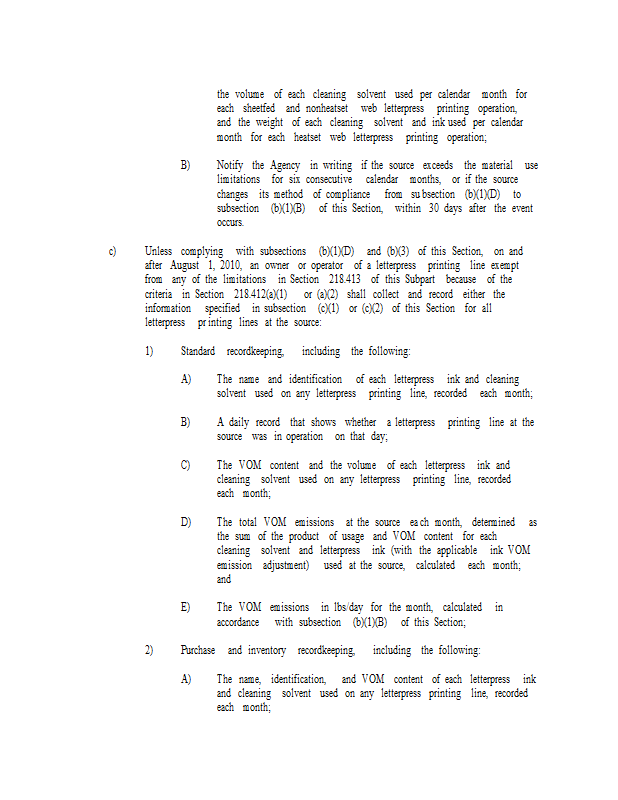 the volume of each cleaning solvent used per calendar month for each sheetfed and nonheatset web letterpress printing operation, and the weight of each cleaning solvent and ink used per calendar month for each heatset web letterpress printing operation;

B) Notify the Agency in writing if the source exceeds the material use limitations for six consecutive calendar months, or if the source changes its method of compliance from subsection (b)(1)(D) to subsection (b)(1)(B) of this Section, within 30 days after the event occurs.

c) Unless complying with subsections (b)(1)(D) and (b)(3) of this Section, on and after August 1, 2010, an owner or operator of a letterpress printing line exempt from any of the limitations in Section 218.413 of this Subpart because of the criteria in Section 218.412(a)(1) or (a)(2) shall collect and record either the information specified in subsection (c)(1) or (c)(2) of this Section for all letterpress printing lines at the source:

1) Standard recordkeeping, including the following:

A) The name and identification of each letterpress ink and cleaning solvent used on any letterpress printing line, recorded each month;

B) A daily record that shows whether a letterpress printing line at the source was in operation on that day;

C) The VOM content and the volume of each letterpress ink and cleaning solvent used on any letterpress printing line, recorded each month;

D) The total VOM emissions at the source each month, determined as the sum of the product of usage and VOM content for each cleaning solvent and letterpress ink (with the applicable ink VOM emission adjustment) used at the source, calculated each month; and

E) The VOM emissions in lbs/day for the month, calculated in accordance with subsection (b)(1)(B) of this Section;

2) Purchase and inventory recordkeeping, including the following:

A) The name, identification, and VOM content of each letterpress ink and cleaning solvent used on any letterpress printing line, recorded each month;